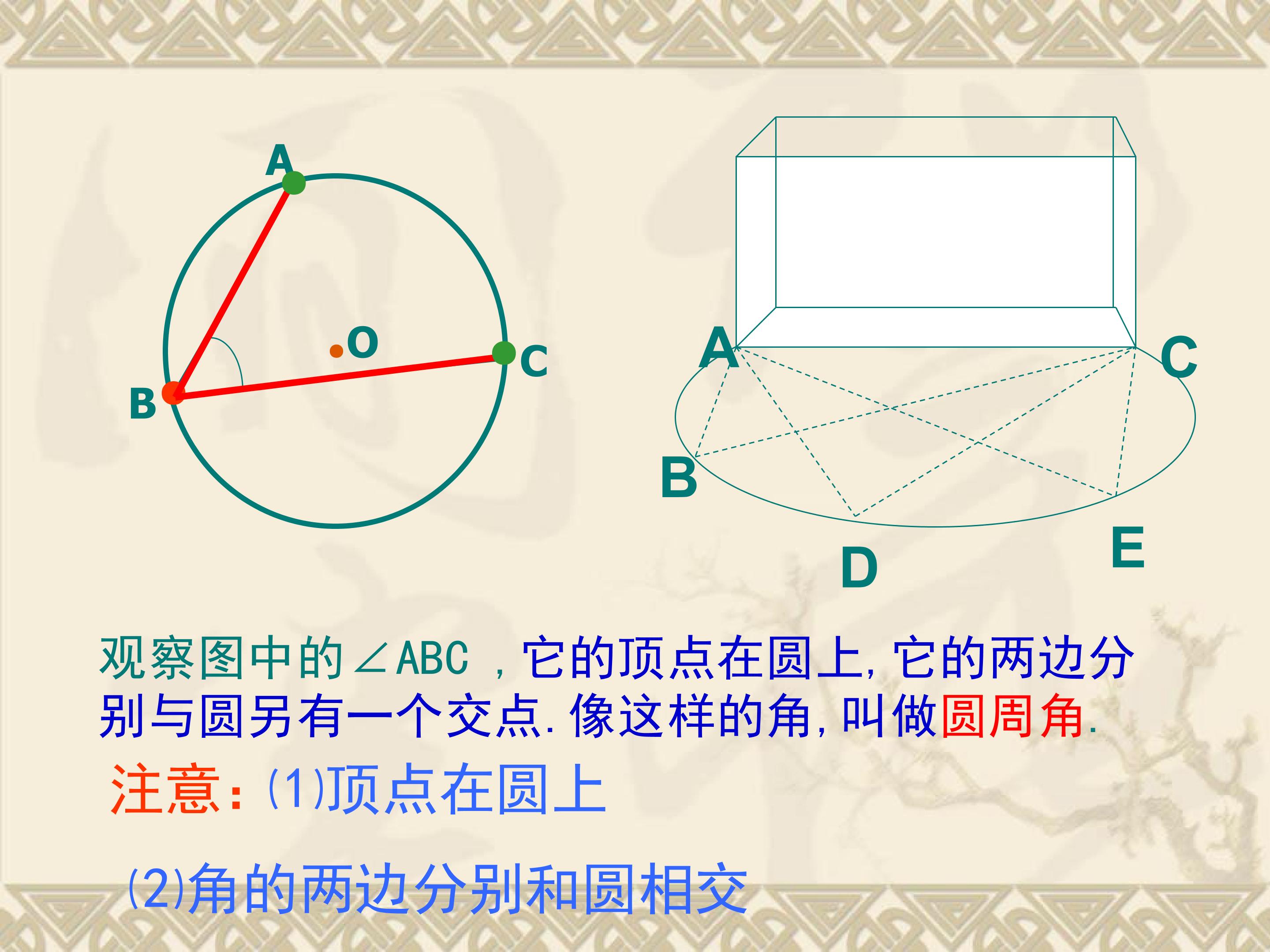 A

O

C

B

A

C

B

D

E

观察图中的$\angle ABC$，它的顶点在圆上，它的两边分别与圆另有一个交点.像这样的角，叫做圆周角.

注意：(1)顶点在圆上

(2)角的两边分别和圆相交